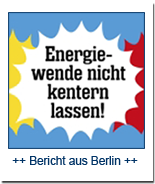 Energiewende nicht kentern lassen!

++ Bericht aus Berlin ++